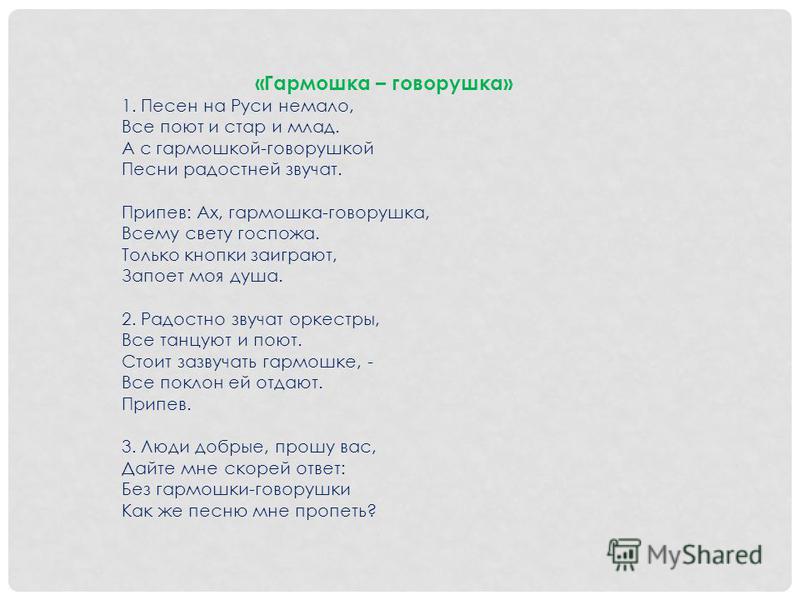 «Гармошка – говорушка»
1. Песен на Руси немало,
Все поют и стар и млад.
А с гармошкой-говорушкой
Песни радостней звучат.

Припев: Ах, гармошка-говорушка,
Всему свету госпожа.
Только кнопки заиграют,
Запоет моя душа.

2. Радостно звучат оркестры,
Все танцуют и поют.
Стоит зазвучать гармошке, -
Все поклон ей отдают.
Припев.

3. Люди добрые, прошу вас,
Дайте мне скорей ответ:
Без гармошки-говорушки
Как же песню мне пропеть?

MyShared